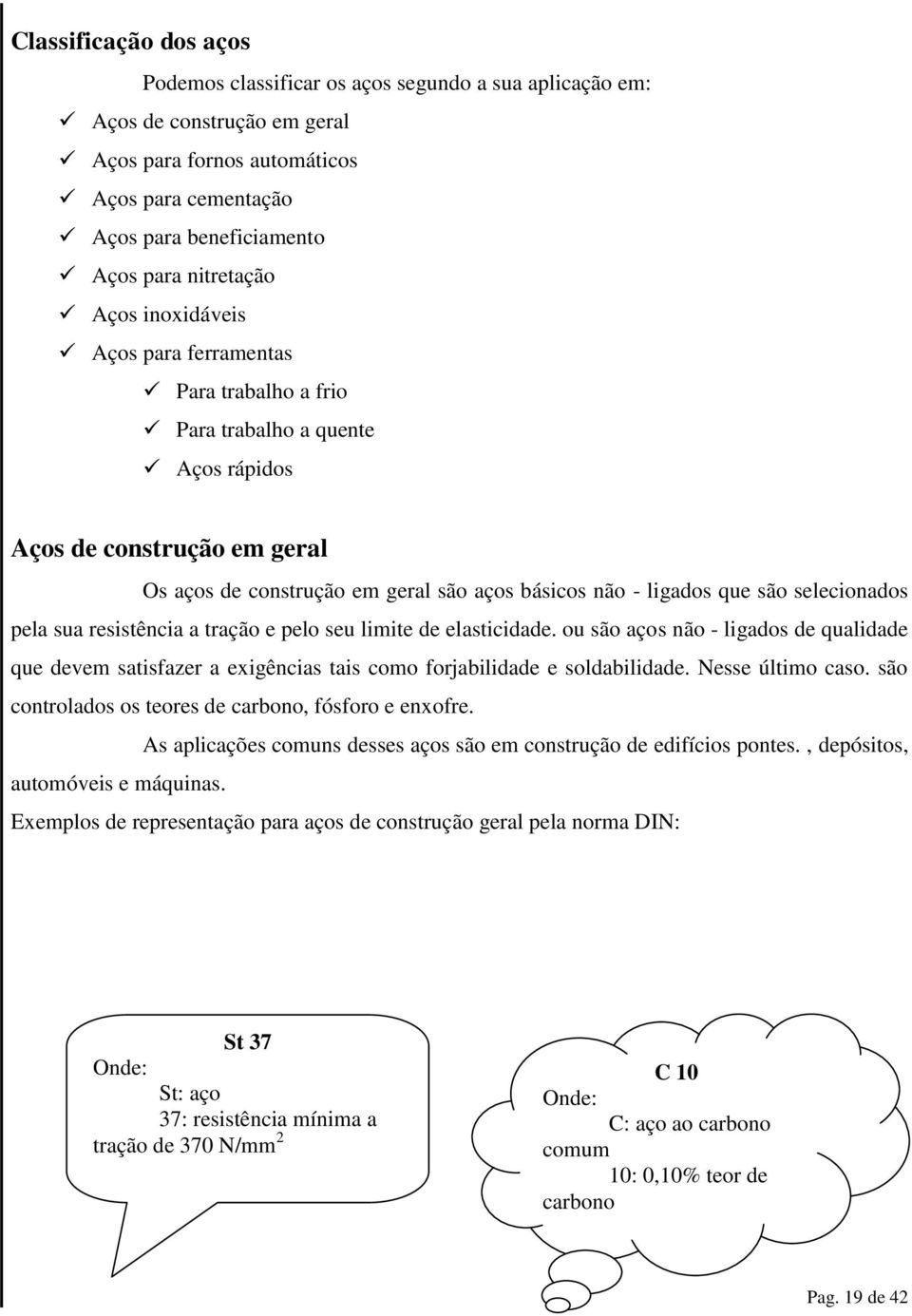 Classificação dos aços

Podemos classificar os aços segundo a sua aplicação em:

✓ Aços de construção em geral
✓ Aços para fornos automáticos
✓ Aços para cementação
✓ Aços para beneficiamento
✓ Aços para nitretação
✓ Aços inoxidáveis
✓ Aços para ferramentas
✓ Para trabalho a frio
✓ Para trabalho a quente
✓ Aços rápidos

Aços de construção em geral

Os aços de construção em geral são aços básicos não - ligados que são selecionados pela sua resistência a tração e pelo seu limite de elasticidade. ou são aços não - ligados de qualidade que devem satisfazer a exigências tais como forjabilidade e soldabilidade. Nesse último caso. são controlados os teores de carbono, fósforo e enxofre.

As aplicações comuns desses aços são em construção de edifícios pontes. , depósitos, automóveis e máquinas.

Exemplos de representação para aços de construção geral pela norma DIN:

St 37
Onde:
St: aço
37: resistência mínima a tração de 370 N/mm$^2$

C 10
Onde:
C: aço ao carbono comum
10: 0,10% teor de carbono

Pag. 19 de 42